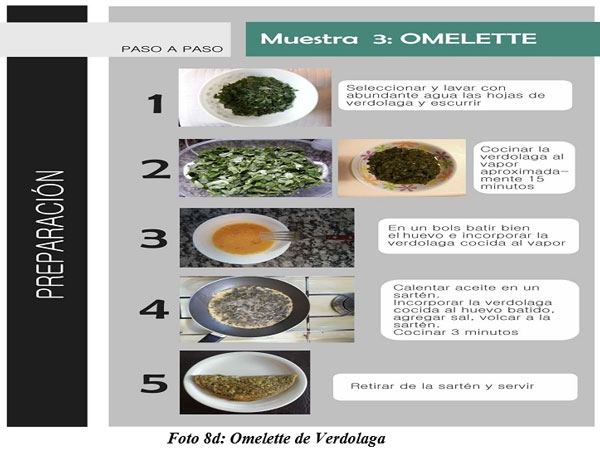 PREPARACIÓN

PASO A PASO

Muestra 3: OMELETTE

1

Seleccionar y lavar con abundante agua las hojas de verdolaga y escurrir

2

Cocinar la verdolaga al vapor aproximadamente 15 minutos

3

En un bols batir bien el huevo e incorporar la verdolaga cocida al vapor

4

Calentar aceite en un sartén.
Incorporar la verdolaga cocida al huevo batido, agregar sal, volcar a la sartén.
Cocinar 3 minutos

5

Retirar de la sartén y servir

Foto 8d: Omelette de Verdolaga